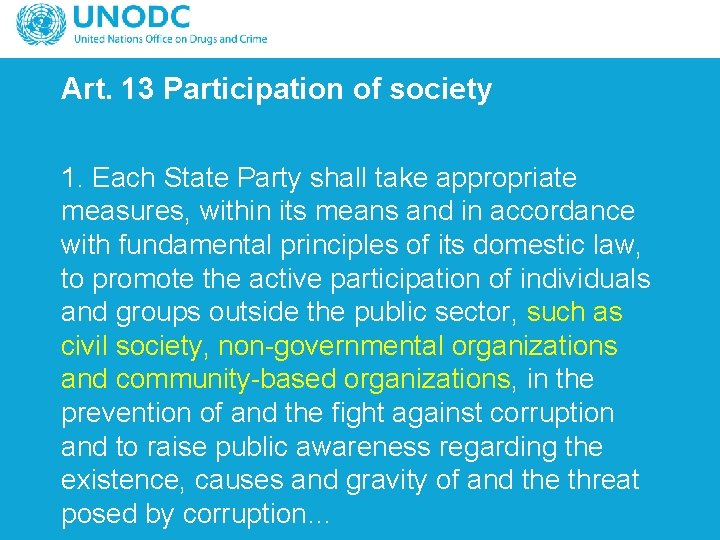 UNODC
United Nations Office on Drugs and Crime

Art. 13 Participation of society

1. Each State Party shall take appropriate measures, within its means and in accordance with fundamental principles of its domestic law, to promote the active participation of individuals and groups outside the public sector, such as civil society, non-governmental organizations and community-based organizations, in the prevention of and the fight against corruption and to raise public awareness regarding the existence, causes and gravity of and the threat posed by corruption...